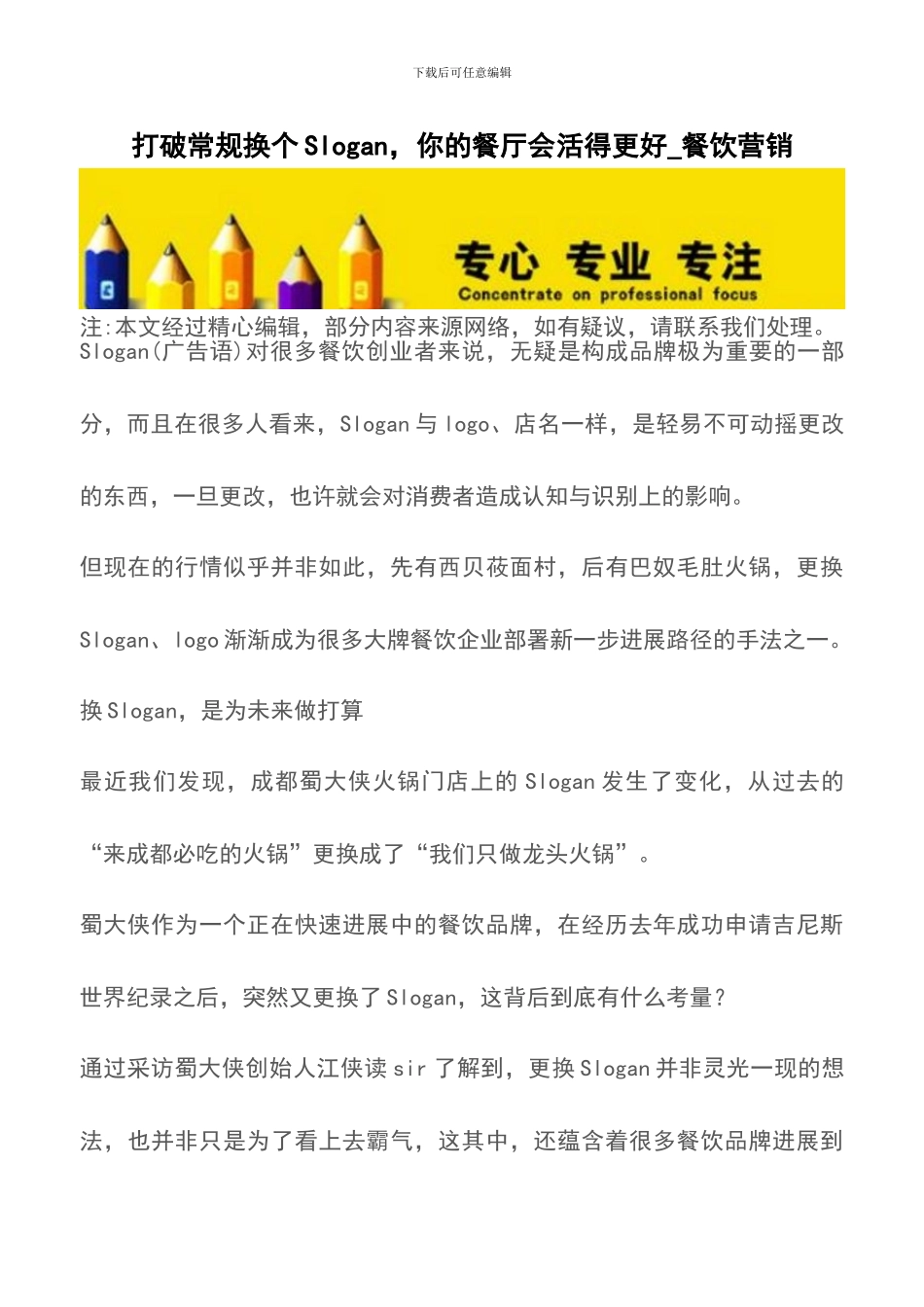 下载后可任意编辑

打破常规换个Slogan，你的餐厅会活得更好_餐饮营销

专心 专业 专注
Concentrate on professional focus

注:本文经过精心编辑，部分内容来源网络，如有疑议，请联系我们处理。

Slogan(广告语)对很多餐饮创业者来说，无疑是构成品牌极为重要的一部分，而且在很多人看来，Slogan与logo、店名一样，是轻易不可动摇更改的东西，一旦更改，也许就会对消费者造成认知与识别上的影响。

但现在的行情似乎并非如此，先有西贝莜面村，后有巴奴毛肚火锅，更换Slogan、logo渐渐成为很多大牌餐饮企业部署新一步进展路径的手法之一。

换Slogan，是为未来做打算

最近我们发现，成都蜀大侠火锅门店上的Slogan发生了变化，从过去的“来成都必吃的火锅”更换成了“我们只做龙头火锅”。

蜀大侠作为一个正在快速进展中的餐饮品牌，在经历去年成功申请吉尼斯世界纪录之后，突然又更换了Slogan，这背后到底有什么考量？

通过采访蜀大侠创始人江侠读sir了解到，更换Slogan并非灵光一现的想法，也并非只是为了看上去霸气，这其中，还蕴含着很多餐饮品牌进展到